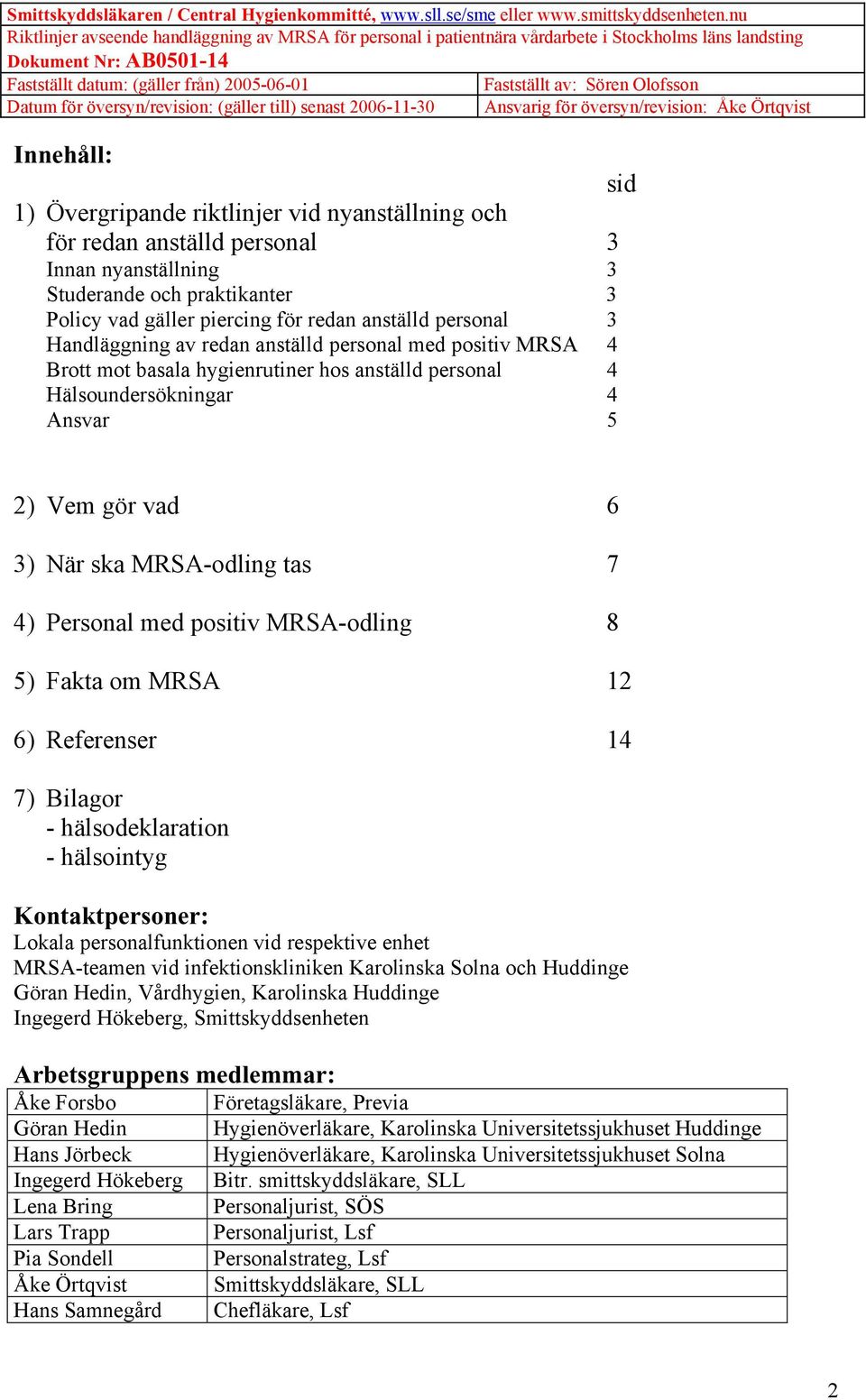 Smittskyddsläkaren / Central Hygienkommitté, www.sll.se/sme eller www.smittskyddsenheten.nu
Riktlinjer avseende handläggning av MRSA för personal i patientnära vårdarbete i Stockholms läns landsting
Dokument Nr: AB0501-14

| Fastställt datum: (gäller från) 2005-06-01 | Fastställt av: Sören Olofsson |
|---|---|
| Datum för översyn/revision: (gäller till) senast 2006-11-30 | Ansvarig för översyn/revision: Åke Örtqvist |

Innehåll:

sid

1) Övergripande riktlinjer vid nyanställning och för redan anställd personal 3
Innan nyanställning 3
Studerande och praktikanter 3
Policy vad gäller piercing för redan anställd personal 3
Handläggning av redan anställd personal med positiv MRSA 4
Brott mot basala hygienrutiner hos anställd personal 4
Hälsoundersökningar 4
Ansvar 5

2) Vem gör vad 6

3) När ska MRSA-odling tas 7

4) Personal med positiv MRSA-odling 8

5) Fakta om MRSA 12

6) Referenser 14

7) Bilagor
- hälsodeklaration
- hälsointyg

Kontaktpersoner:
Lokala personalfunktionen vid respektive enhet
MRSA-teamen vid infektionskliniken Karolinska Solna och Huddinge
Göran Hedin, Vårdhygien, Karolinska Huddinge
Ingegerd Hökeberg, Smittskyddsenheten

Arbetsgruppens medlemmar:

| Åke Forsbo | Företagsläkare, Previa |
|---|---|
| Göran Hedin | Hygienöverläkare, Karolinska Universitetssjukhuset Huddinge |
| Hans Jörbeck | Hygienöverläkare, Karolinska Universitetssjukhuset Solna |
| Ingegerd Hökeberg | Bitr. smittskyddsläkare, SLL |
| Lena Bring | Personaljurist, SÖS |
| Lars Trapp | Personaljurist, Lsf |
| Pia Sondell | Personalstrateg, Lsf |
| Åke Örtqvist | Smittskyddsläkare, SLL |
| Hans Samnegård | Chefläkare, Lsf |

2